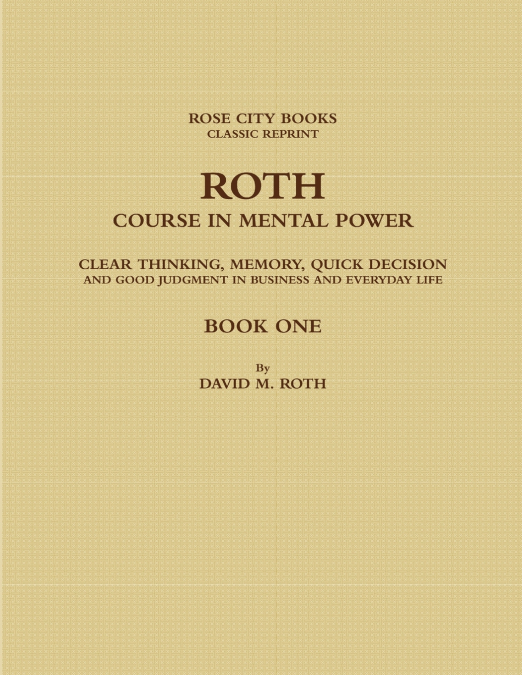 ROSE CITY BOOKS
CLASSIC REPRINT

ROTH
COURSE IN MENTAL POWER

CLEAR THINKING, MEMORY, QUICK DECISION
AND GOOD JUDGMENT IN BUSINESS AND EVERYDAY LIFE

BOOK ONE

By
DAVID M. ROTH